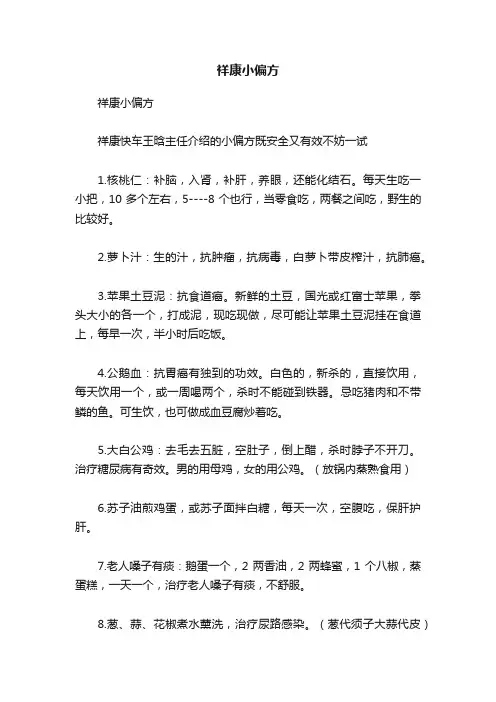 祥康小偏方

祥康小偏方

祥康快车王晗主任介绍的小偏方既安全又有效不妨一试

1.核桃仁：补脑，入肾，补肝，养眼，还能化结石。每天生吃一小把，10 多个左右，5----8 个也行，当零食吃，两餐之间吃，野生的比较好。

2.萝卜汁：生的汁，抗肿瘤，抗病毒，白萝卜带皮榨汁，抗肺癌。

3.苹果土豆泥：抗食道癌。新鲜的土豆，国光或红富士苹果，拳头大小的各一个，打成泥，现吃现做，尽可能让苹果土豆泥挂在食道上，每早一次，半小时后吃饭。

4.公鹅血：抗胃癌有独到的功效。白色的，新杀的，直接饮用，每天饮用一个，或一周喝两个，杀时不能碰到铁器。忌吃猪肉和不带鳞的鱼。可生饮，也可做成血豆腐炒着吃。

5.大白公鸡：去毛去五脏，空肚子，倒上醋，杀时脖子不开刀。治疗糖尿病有奇效。男的用母鸡，女的用公鸡。（放锅内蒸熟食用）

6.苏子油煎鸡蛋，或苏子面拌白糖，每天一次，空腹吃，保肝护肝。

7.老人嗓子有痰：鹅蛋一个，2 两香油，2 两蜂蜜，1 个八椒，蒸蛋糕，一天一个，治疗老人嗓子有痰，不舒服。

8.葱、蒜、花椒煮水熏洗，治疗尿路感染。（葱代须子大蒜代皮）